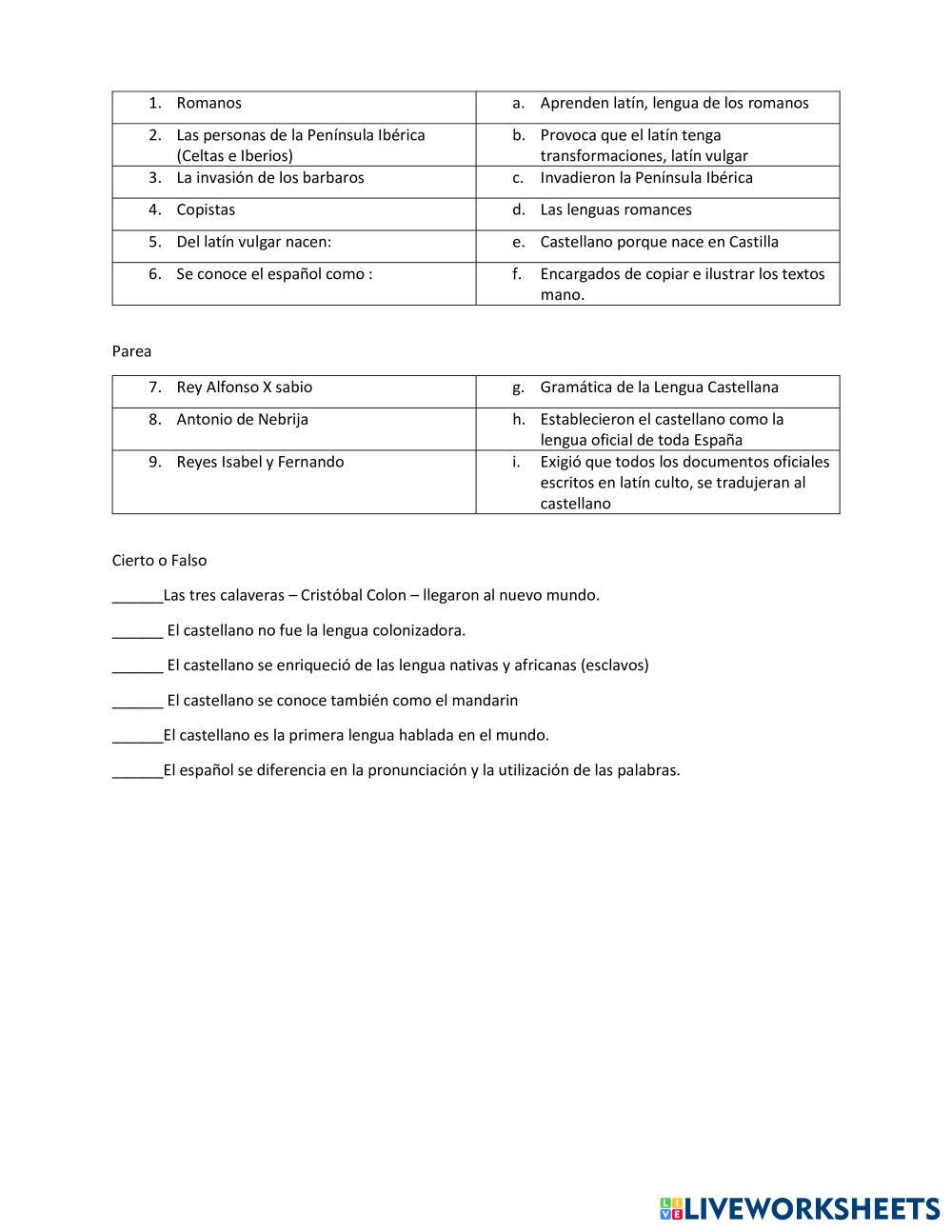 | 1. Romanos | a. Aprenden latín, lengua de los romanos |
|---|---|
| 2. Las personas de la Península Ibérica (Celtas e Iberios) | b. Provoca que el latín tenga transformaciones, latín vulgar |
| 3. La invasión de los barbaros | c. Invadieron la Península Ibérica |
| 4. Copistas | d. Las lenguas romances |
| 5. Del latín vulgar nacen: | e. Castellano porque nace en Castilla |
| 6. Se conoce el español como : | f. Encargados de copiar e ilustrar los textos mano. |

Parea

| 7. Rey Alfonso X sabio | g. Gramática de la Lengua Castellana |
|---|---|
| 8. Antonio de Nebrija | h. Establecieron el castellano como la lengua oficial de toda España |
| 9. Reyes Isabel y Fernando | i. Exigió que todos los documentos oficiales escritos en latín culto, se tradujeran al castellano |

Cierto o Falso

______Las tres calaveras – Cristóbal Colon – llegaron al nuevo mundo.

______ El castellano no fue la lengua colonizadora.

______ El castellano se enriqueció de las lengua nativas y africanas (esclavos)

______ El castellano se conoce también como el mandarin

______El castellano es la primera lengua hablada en el mundo.

______El español se diferencia en la pronunciación y la utilización de las palabras.

LIVEWORKSHEETS